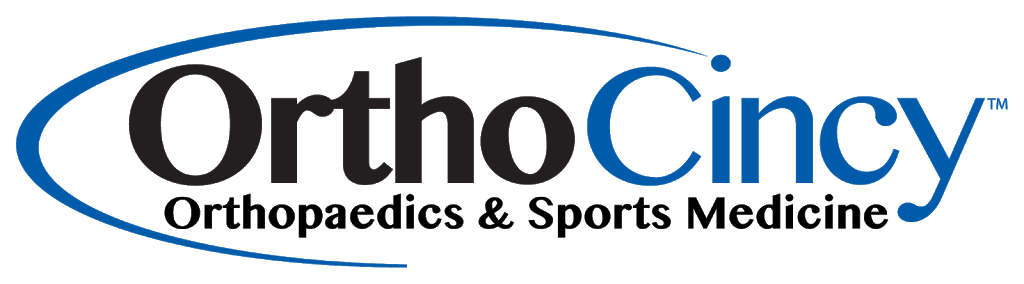 OrthoCincy™
Orthopaedics & Sports Medicine